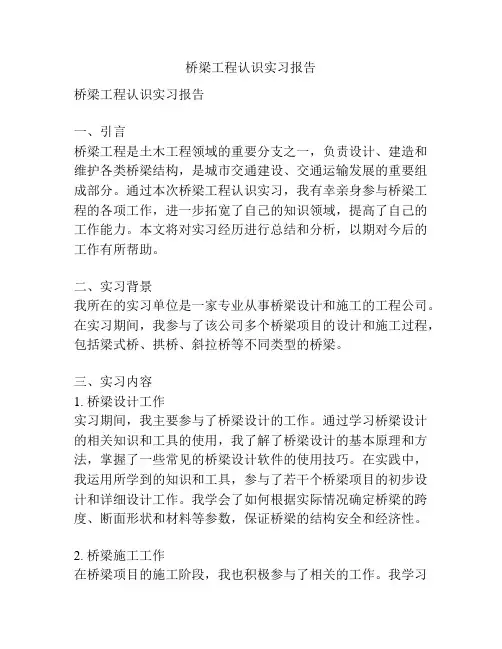 桥梁工程认识实习报告

桥梁工程认识实习报告

一、引言
桥梁工程是土木工程领域的重要分支之一，负责设计、建造和维护各类桥梁结构，是城市交通建设、交通运输发展的重要组成部分。通过本次桥梁工程认识实习，我有幸亲身参与桥梁工程的各项工作，进一步拓宽了自己的知识领域，提高了自己的工作能力。本文将对实习经历进行总结和分析，以期对今后的工作有所帮助。

二、实习背景
我所在的实习单位是一家专业从事桥梁设计和施工的工程公司。在实习期间，我参与了该公司多个桥梁项目的设计和施工过程，包括梁式桥、拱桥、斜拉桥等不同类型的桥梁。

三、实习内容
1. 桥梁设计工作
实习期间，我主要参与了桥梁设计的工作。通过学习桥梁设计的相关知识和工具的使用，我了解了桥梁设计的基本原理和方法，掌握了一些常见的桥梁设计软件的使用技巧。在实践中，我运用所学到的知识和工具，参与了若干个桥梁项目的初步设计和详细设计工作。我学会了如何根据实际情况确定桥梁的跨度、断面形状和材料等参数，保证桥梁的结构安全和经济性。

2. 桥梁施工工作
在桥梁项目的施工阶段，我也积极参与了相关的工作。我学习